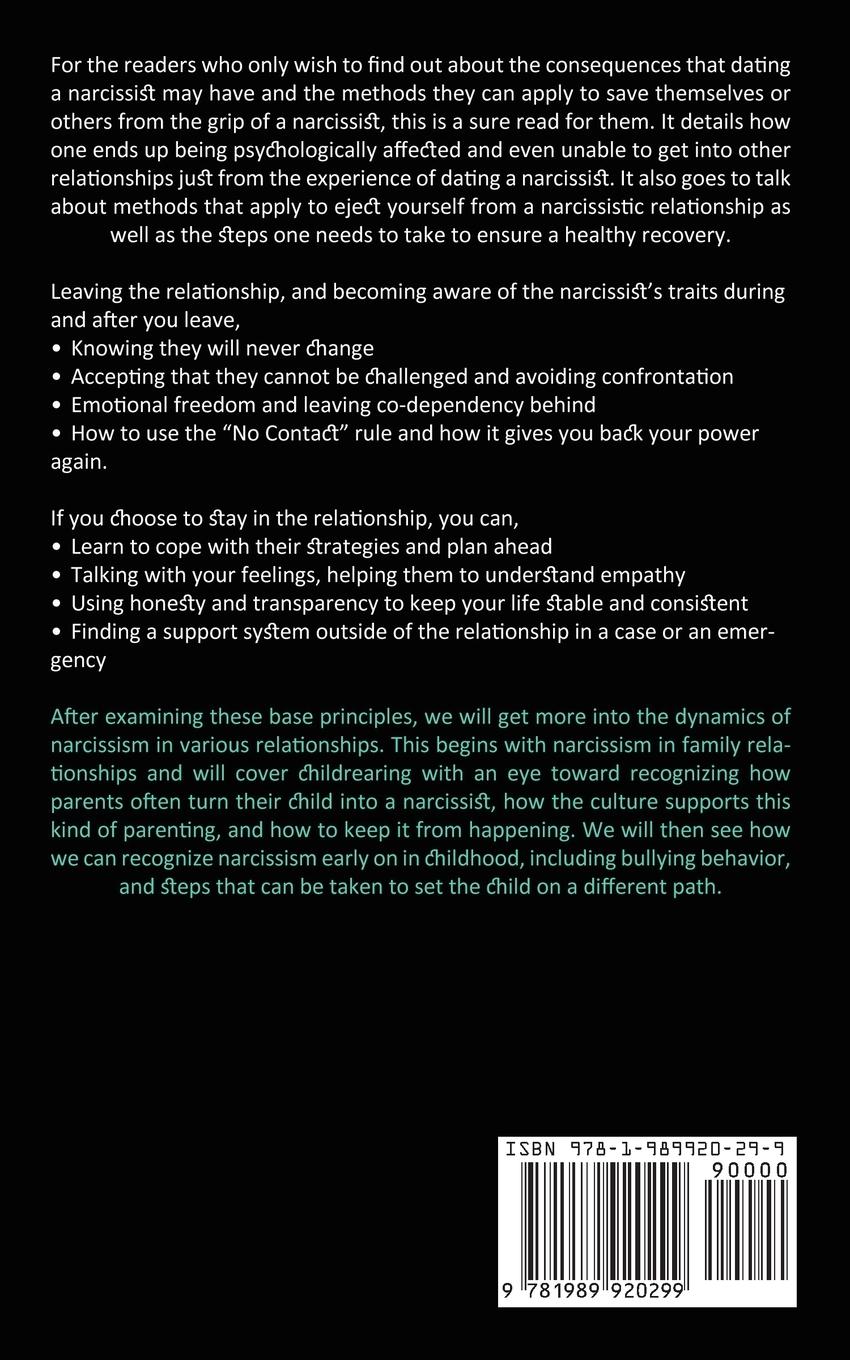 For the readers who only wish to find out about the consequences that dating a narcissist may have and the methods they can apply to save themselves or others from the grip of a narcissist, this is a sure read for them. It details how one ends up being psychologically affected and even unable to get into other relationships just from the experience of dating a narcissist. It also goes to talk about methods that apply to eject yourself from a narcissistic relationship as well as the steps one needs to take to ensure a healthy recovery.

Leaving the relationship, and becoming aware of the narcissist's traits during and after you leave,
• Knowing they will never change
• Accepting that they cannot be challenged and avoiding confrontation
• Emotional freedom and leaving co-dependency behind
• How to use the "No Contact" rule and how it gives you back your power again.

If you choose to stay in the relationship, you can,
• Learn to cope with their strategies and plan ahead
• Talking with your feelings, helping them to understand empathy
• Using honesty and transparency to keep your life stable and consistent
• Finding a support system outside of the relationship in a case or an emergency

After examining these base principles, we will get more into the dynamics of narcissism in various relationships. This begins with narcissism in family relationships and will cover childrearing with an eye toward recognizing how parents often turn their child into a narcissist, how the culture supports this kind of parenting, and how to keep it from happening. We will then see how we can recognize narcissism early on in childhood, including bullying behavior, and steps that can be taken to set the child on a different path.

ISBN 978-1-989920-29-9
90000
9 781989 920299